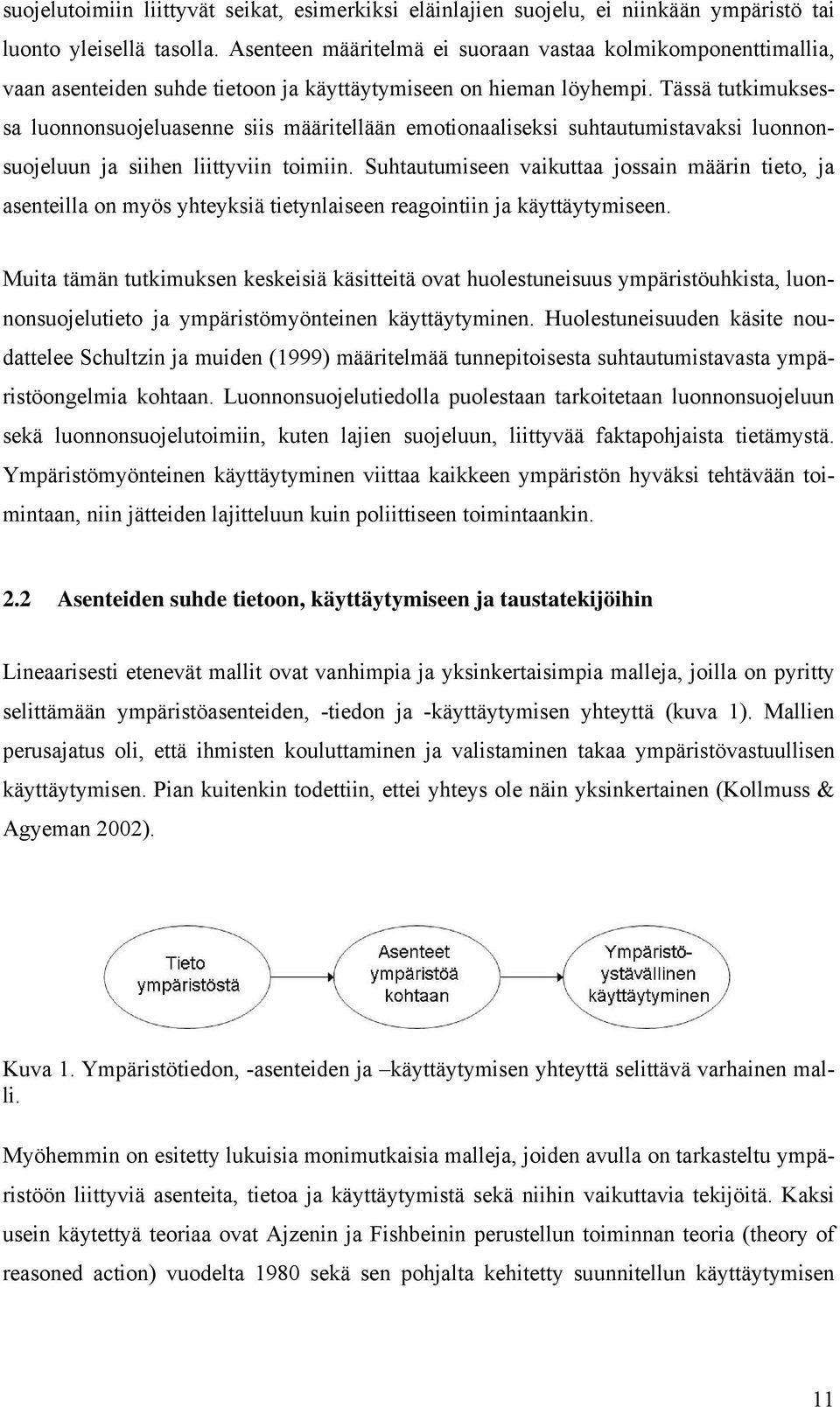 suojelutoimiin liittyvät seikat, esimerkiksi eläinlajien suojelu, ei niinkään ympäristö tai luonto yleisellä tasolla. Asenteen määritelmä ei suoraan vastaa kolmikomponenttimallia, vaan asenteiden suhde tietoon ja käyttäytymiseen on hieman löyhempi. Tässä tutkimuksessa luonnonsuojeluasenne siis määritellään emotionaaliseksi suhtautumistavaksi luonnonsuojeluun ja siihen liittyviin toimiin. Suhtautumiseen vaikuttaa jossain määrin tieto, ja asenteilla on myös yhteyksiä tietynlaiseen reagointiin ja käyttäytymiseen.

Muita tämän tutkimuksen keskeisiä käsitteitä ovat huolestuneisuus ympäristöuhkista, luonnonsuojelutieto ja ympäristömyönteinen käyttäytyminen. Huolestuneisuuden käsite noudattelee Schultzin ja muiden (1999) määritelmää tunnepitoisesta suhtautumistavasta ympäristöongelmia kohtaan. Luonnonsuojelutiedolla puolestaan tarkoitetaan luonnonsuojeluun sekä luonnonsuojelutoimiin, kuten lajien suojeluun, liittyvää faktapohjaista tietämystä. Ympäristömyönteinen käyttäytyminen viittaa kaikkeen ympäristön hyväksi tehtävään toimintaan, niin jätteiden lajitteluun kuin poliittiseen toimintaankin.

2.2 Asenteiden suhde tietoon, käyttäytymiseen ja taustatekijöihin

Lineaarisesti etenevät mallit ovat vanhimpia ja yksinkertaisimpia malleja, joilla on pyritty selittämään ympäristöasenteiden, -tiedon ja -käyttäytymisen yhteyttä (kuva 1). Mallien perusajatus oli, että ihmisten kouluttaminen ja valistaminen takaa ympäristövastuullisen käyttäytymisen. Pian kuitenkin todettiin, ettei yhteys ole näin yksinkertainen (Kollmuss & Agyeman 2002).

Tieto ympäristöstä

Asenteet ympäristöä kohtaan

Ympäristöystävällinen käyttäytyminen

Kuva 1. Ympäristötiedon, -asenteiden ja –käyttäytymisen yhteyttä selittävä varhainen malli.

Myöhemmin on esitetty lukuisia monimutkaisia malleja, joiden avulla on tarkasteltu ympäristöön liittyviä asenteita, tietoa ja käyttäytymistä sekä niihin vaikuttavia tekijöitä. Kaksi usein käytettyä teoriaa ovat Ajzenin ja Fishbeinin perustellun toiminnan teoria (theory of reasoned action) vuodelta 1980 sekä sen pohjalta kehitetty suunnitellun käyttäytymisen

11